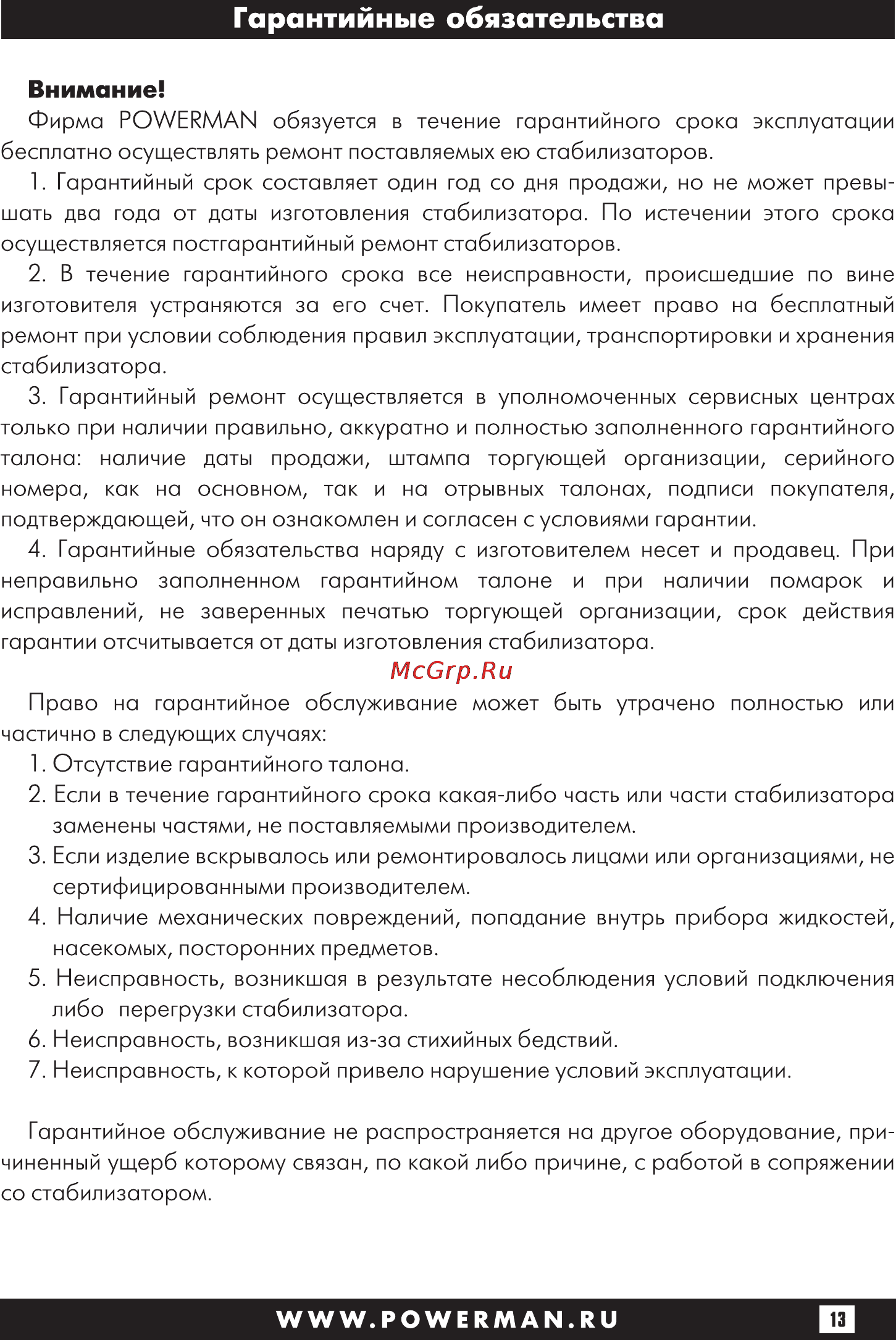 Гарантийные обязательства

Внимание!
Фирма POWERMAN обязуется в течение гарантийного срока эксплуатации бесплатно осуществлять ремонт поставляемых ею стабилизаторов.

1. Гарантийный срок составляет один год со дня продажи, но не может превышать два года от даты изготовления стабилизатора. По истечении этого срока осуществляется постгарантийный ремонт стабилизаторов.

2. В течение гарантийного срока все неисправности, происшедшие по вине изготовителя устраняются за его счет. Покупатель имеет право на бесплатный ремонт при условии соблюдения правил эксплуатации, транспортировки и хранения стабилизатора.

3. Гарантийный ремонт осуществляется в уполномоченных сервисных центрах только при наличии правильно, аккуратно и полностью заполненного гарантийного талона: наличие даты продажи, штампа торгующей организации, серийного номера, как на основном, так и на отрывных талонах, подписи покупателя, подтверждающей, что он ознакомлен и согласен с условиями гарантии.

4. Гарантийные обязательства наряду с изготовителем несет и продавец. При неправильно заполненном гарантийном талоне и при наличии помарок и исправлений, не заверенных печатью торгующей организации, срок действия гарантии отсчитывается от даты изготовления стабилизатора.

McGrp.Ru

Право на гарантийное обслуживание может быть утрачено полностью или частично в следующих случаях:
1. Отсутствие гарантийного талона.
2. Если в течение гарантийного срока какая-либо часть или части стабилизатора заменены частями, не поставляемыми производителем.
3. Если изделие вскрывалось или ремонтировалось лицами или организациями, не сертифицированными производителем.
4. Наличие механических повреждений, попадание внутрь прибора жидкостей, насекомых, посторонних предметов.
5. Неисправность, возникшая в результате несоблюдения условий подключения либо перегрузки стабилизатора.
6. Неисправность, возникшая из-за стихийных бедствий.
7. Неисправность, к которой привело нарушение условий эксплуатации.

Гарантийное обслуживание не распространяется на другое оборудование, причиненный ущерб которому связан, по какой либо причине, с работой в сопряжении со стабилизатором.

WWW.POWERMAN.RU 13